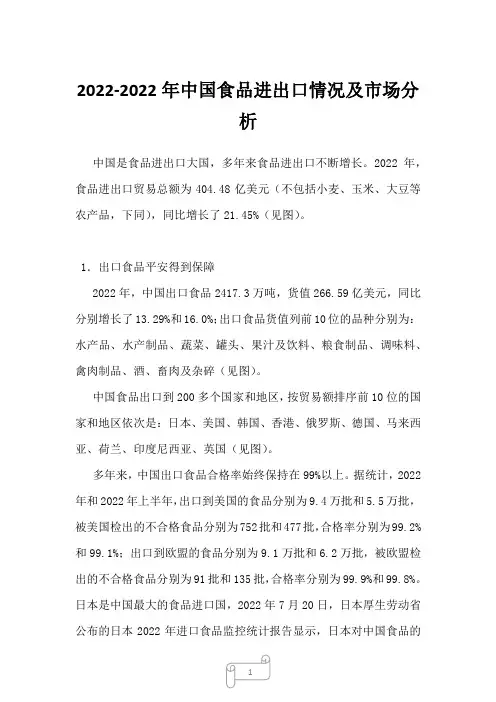 2022-2022 年中国食品进出口情况及市场分析

中国是食品进出口大国，多年来食品进出口不断增长。2022 年，食品进出口贸易总额为 404.48 亿美元（不包括小麦、玉米、大豆等农产品，下同），同比增长了 21.45%（见图）。

1．出口食品平安得到保障

2022 年，中国出口食品 2417.3 万吨，货值 266.59 亿美元，同比分别增长了 13.29%和 16.0%;出口食品货值列前 10 位的品种分别为：水产品、水产制品、蔬菜、罐头、果汁及饮料、粮食制品、调味料、禽肉制品、酒、畜肉及杂碎（见图）。

中国食品出口到 200 多个国家和地区，按贸易额排序前 10 位的国家和地区依次是：日本、美国、韩国、香港、俄罗斯、德国、马来西亚、荷兰、印度尼西亚、英国（见图）。

多年来，中国出口食品合格率始终保持在 99%以上。据统计，2022 年和 2022 年上半年，出口到美国的食品分别为 9.4 万批和 5.5 万批，被美国检出的不合格食品分别为 752 批和 477 批，合格率分别为 99.2%和 99.1%；出口到欧盟的食品分别为 9.1 万批和 6.2 万批，被欧盟检出的不合格食品分别为 91 批和 135 批，合格率分别为 99.9%和 99.8%。日本是中国最大的食品进口国，2022 年 7 月 20 日，日本厚生劳动省公布的日本 2022 年进口食品监控统计报告显示，日本对中国食品的

1